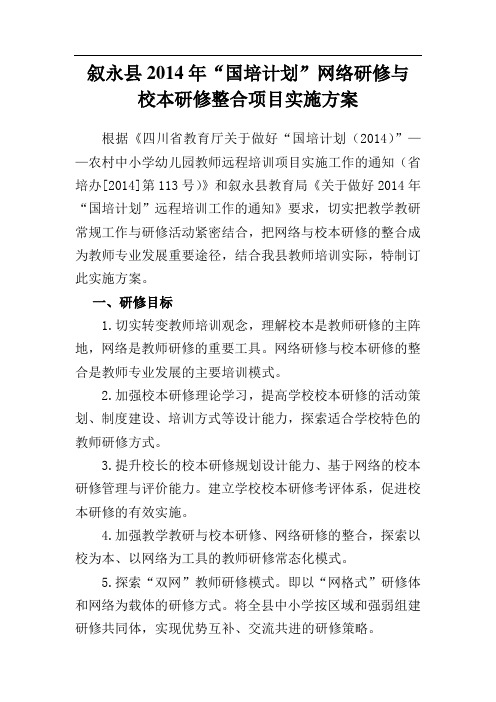 叙永县 2014 年“国培计划”网络研修与校本研修整合项目实施方案

根据《四川省教育厅关于做好“国培计划（2014）”——农村中小学幼儿园教师远程培训项目实施工作的通知（省培办[2014]第 113 号）》和叙永县教育局《关于做好 2014 年“国培计划”远程培训工作的通知》要求，切实把教学教研常规工作与研修活动紧密结合，把网络与校本研修的整合成为教师专业发展重要途径，结合我县教师培训实际，特制订此实施方案。

一、研修目标

1.切实转变教师培训观念，理解校本是教师研修的主阵地，网络是教师研修的重要工具。网络研修与校本研修的整合是教师专业发展的主要培训模式。

2.加强校本研修理论学习，提高学校校本研修的活动策划、制度建设、培训方式等设计能力，探索适合学校特色的教师研修方式。

3.提升校长的校本研修规划设计能力、基于网络的校本研修管理与评价能力。建立学校校本研修考评体系，促进校本研修的有效实施。

4.加强教学教研与校本研修、网络研修的整合，探索以校为本、以网络为工具的教师研修常态化模式。

5.探索“双网”教师研修模式。即以“网格式”研修体和网络为载体的研修方式。将全县中小学按区域和强弱组建研修共同体，实现优势互补、交流共进的研修策略。